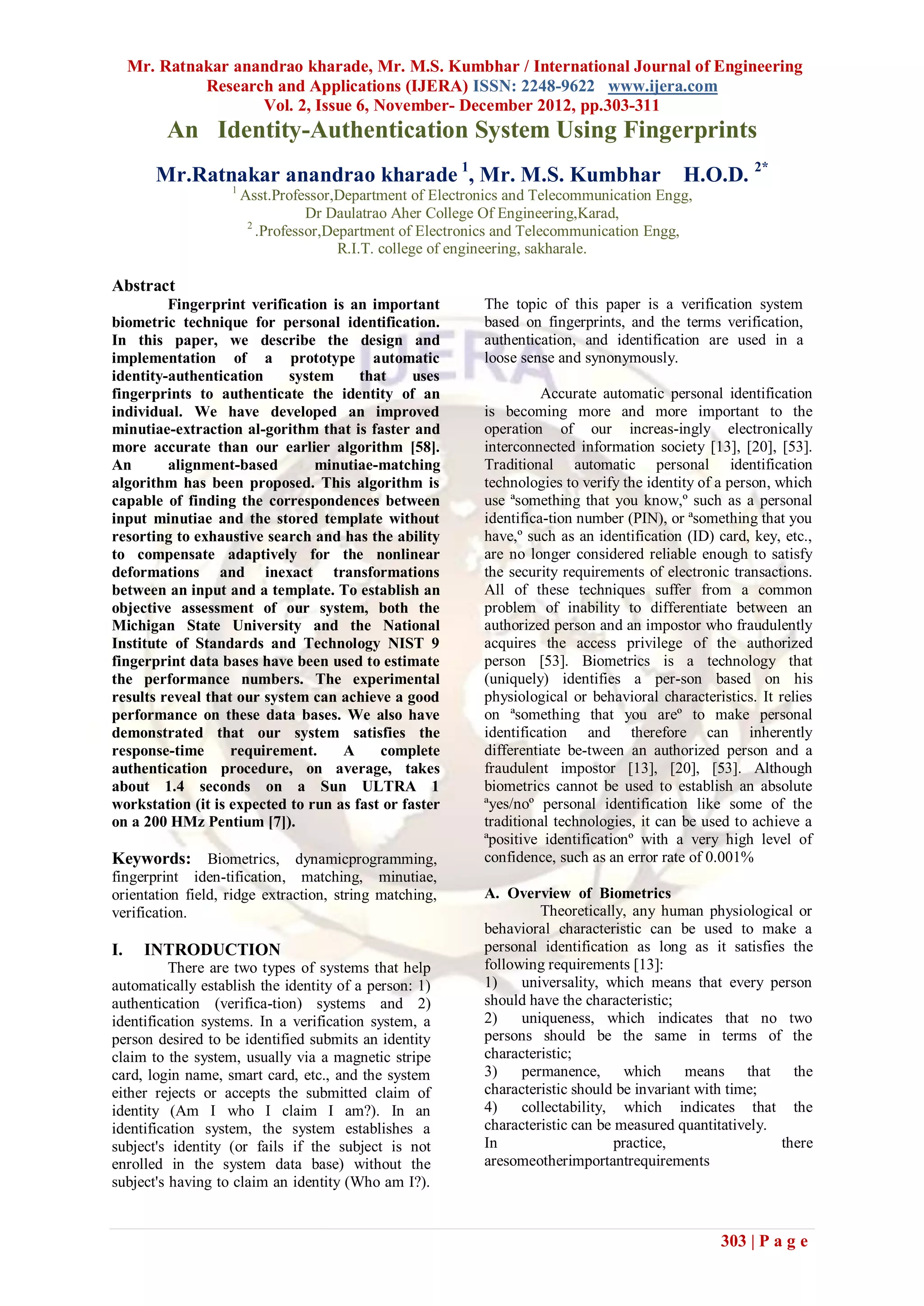 Mr. Ratnakar anandrao kharade, Mr. M.S. Kumbhar / International Journal of Engineering Research and Applications (IJERA) ISSN: 2248-9622 www.ijera.com
Vol. 2, Issue 6, November- December 2012, pp.303-311

An Identity-Authentication System Using Fingerprints

Mr.Ratnakar anandrao kharade $^1$, Mr. M.S. Kumbhar H.O.D. $^{2*}$

$^1$ Asst.Professor,Department of Electronics and Telecommunication Engg, Dr Daulatrao Aher College Of Engineering,Karad,
$^2$ .Professor,Department of Electronics and Telecommunication Engg, R.I.T. college of engineering, sakharale.

Abstract

Fingerprint verification is an important biometric technique for personal identification. In this paper, we describe the design and implementation of a prototype automatic identity-authentication system that uses fingerprints to authenticate the identity of an individual. We have developed an improved minutiae-extraction al-gorithm that is faster and more accurate than our earlier algorithm [58]. An alignment-based minutiae-matching algorithm has been proposed. This algorithm is capable of finding the correspondences between input minutiae and the stored template without resorting to exhaustive search and has the ability to compensate adaptively for the nonlinear deformations and inexact transformations between an input and a template. To establish an objective assessment of our system, both the Michigan State University and the National Institute of Standards and Technology NIST 9 fingerprint data bases have been used to estimate the performance numbers. The experimental results reveal that our system can achieve a good performance on these data bases. We also have demonstrated that our system satisfies the response-time requirement. A complete authentication procedure, on average, takes about 1.4 seconds on a Sun ULTRA 1 workstation (it is expected to run as fast or faster on a 200 HMz Pentium [7]).

Keywords: Biometrics, dynamicprogramming, fingerprint iden-tification, matching, minutiae, orientation field, ridge extraction, string matching, verification.

I. INTRODUCTION

There are two types of systems that help automatically establish the identity of a person: 1) authentication (verifica-tion) systems and 2) identification systems. In a verification system, a person desired to be identified submits an identity claim to the system, usually via a magnetic stripe card, login name, smart card, etc., and the system either rejects or accepts the submitted claim of identity (Am I who I claim I am?). In an identification system, the system establishes a subject's identity (or fails if the subject is not enrolled in the system data base) without the subject's having to claim an identity (Who am I?). The topic of this paper is a verification system based on fingerprints, and the terms verification, authentication, and identification are used in a loose sense and synonymously.

Accurate automatic personal identification is becoming more and more important to the operation of our increas-ingly electronically interconnected information society [13], [20], [53]. Traditional automatic personal identification technologies to verify the identity of a person, which use ªsomething that you know,º such as a personal identifica-tion number (PIN), or ªsomething that you have,º such as an identification (ID) card, key, etc., are no longer considered reliable enough to satisfy the security requirements of electronic transactions. All of these techniques suffer from a common problem of inability to differentiate between an authorized person and an impostor who fraudulently acquires the access privilege of the authorized person [53]. Biometrics is a technology that (uniquely) identifies a per-son based on his physiological or behavioral characteristics. It relies on ªsomething that you areº to make personal identification and therefore can inherently differentiate be-tween an authorized person and a fraudulent impostor [13], [20], [53]. Although biometrics cannot be used to establish an absolute ªyes/noº personal identification like some of the traditional technologies, it can be used to achieve a ªpositive identificationº with a very high level of confidence, such as an error rate of 0.001%

A. Overview of Biometrics

Theoretically, any human physiological or behavioral characteristic can be used to make a personal identification as long as it satisfies the following requirements [13]:
1) universality, which means that every person should have the characteristic;
2) uniqueness, which indicates that no two persons should be the same in terms of the characteristic;
3) permanence, which means that the characteristic should be invariant with time;
4) collectability, which indicates that the characteristic can be measured quantitatively.
In practice, there aresomeotherimportantrequirements

303 | P a g e